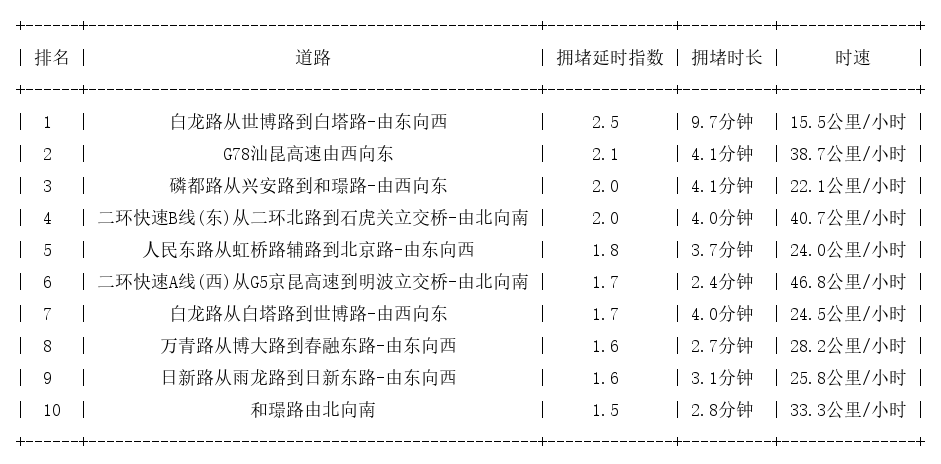 | 排名 | 道路 | 拥堵延时指数 | 拥堵时长 | 时速 |
|---|---|---|---|---|
| 1 | 白龙路从世博路到白塔路-由东向西 | 2.5 | 9.7分钟 | 15.5公里/小时 |
| 2 | G78汕昆高速由西向东 | 2.1 | 4.1分钟 | 38.7公里/小时 |
| 3 | 磷都路从兴安路到和璟路-由西向东 | 2.0 | 4.1分钟 | 22.1公里/小时 |
| 4 | 二环快速B线(东)从二环北路到石虎关立交桥-由北向南 | 2.0 | 4.0分钟 | 40.7公里/小时 |
| 5 | 人民东路从虹桥路辅路到北京路-由东向西 | 1.8 | 3.7分钟 | 24.0公里/小时 |
| 6 | 二环快速A线(西)从G5京昆高速到明波立交桥-由北向南 | 1.7 | 2.4分钟 | 46.8公里/小时 |
| 7 | 白龙路从白塔路到世博路-由西向东 | 1.7 | 4.0分钟 | 24.5公里/小时 |
| 8 | 万青路从博大路到春融东路-由东向西 | 1.6 | 2.7分钟 | 28.2公里/小时 |
| 9 | 日新路从雨龙路到日新东路-由东向西 | 1.6 | 3.1分钟 | 25.8公里/小时 |
| 10 | 和璟路由北向南 | 1.5 | 2.8分钟 | 33.3公里/小时 |